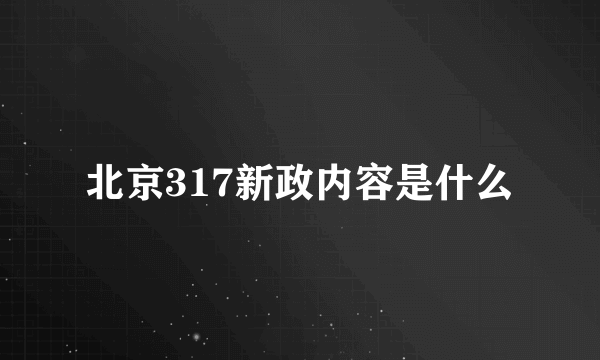 北京317新政内容是什么